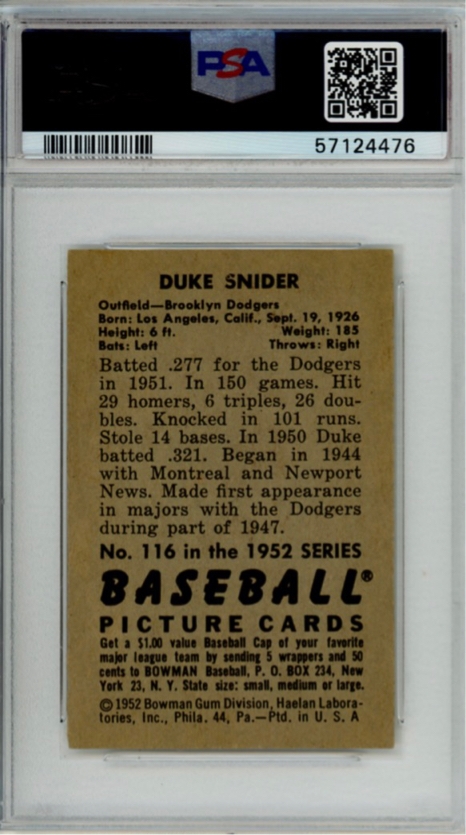 PSA

57124476

DUKE SNIDER

Outfield—Brooklyn Dodgers
Born: Los Angeles, Calif., Sept. 19, 1926
Height: 6 ft. Weight: 185
Bats: Left Throws: Right

Batted .277 for the Dodgers in 1951. In 150 games. Hit 29 homers, 6 triples, 26 doubles. Knocked in 101 runs. Stole 14 bases. In 1950 Duke batted .321. Began in 1944 with Montreal and Newport News. Made first appearance in majors with the Dodgers during part of 1947.

No. 116 in the 1952 SERIES

BASEBALL®

PICTURE CARDS

Get a $1.00 value Baseball Cap of your favorite major league team by sending 5 wrappers and 50 cents to BOWMAN Baseball, P. O. BOX 234, New York 23, N. Y. State size: small, medium or large.

© 1952 Bowman Gum Division, Haelan Laboratories, Inc., Phila. 44, Pa.—Ptd. in U. S. A